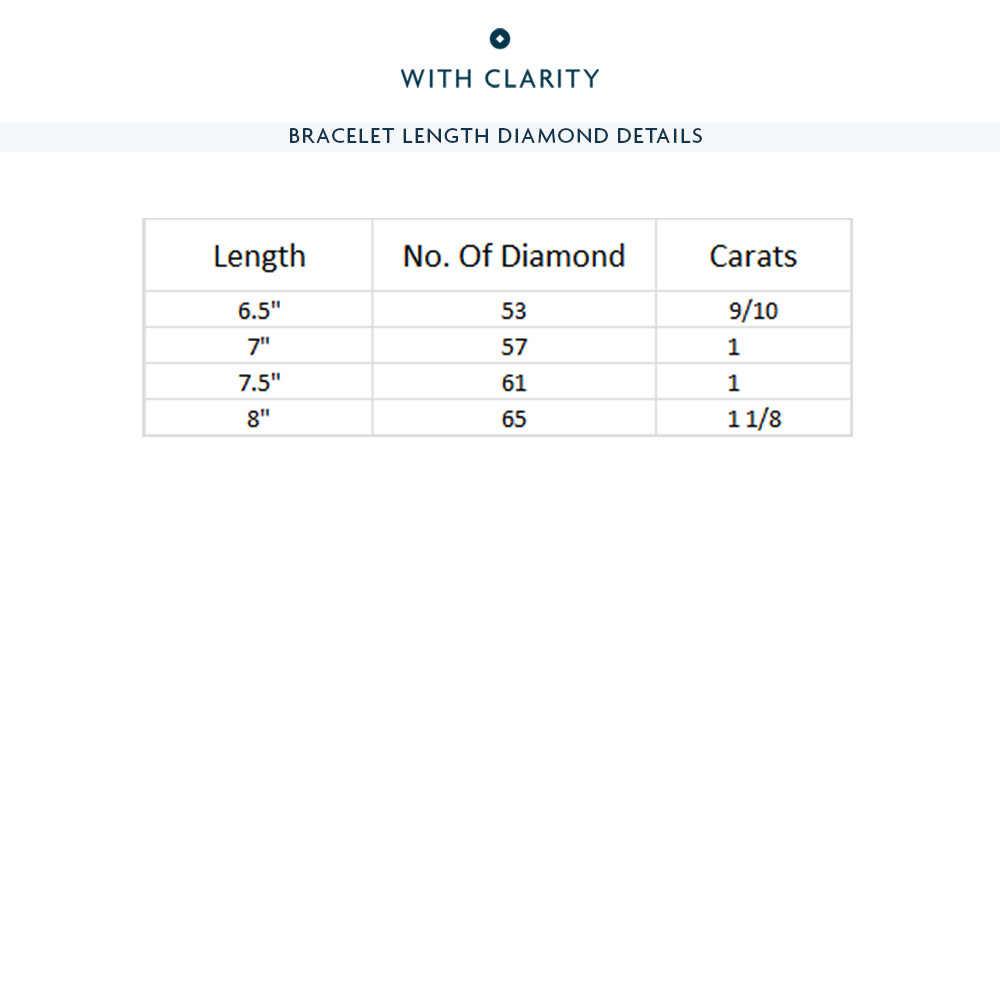 WITH CLARITY

BRACELET LENGTH DIAMOND DETAILS

| Length | No. Of Diamond | Carats |
|---|---|---|
| 6.5" | 53 | 9/10 |
| 7" | 57 | 1 |
| 7.5" | 61 | 1 |
| 8" | 65 | 1 1/8 |